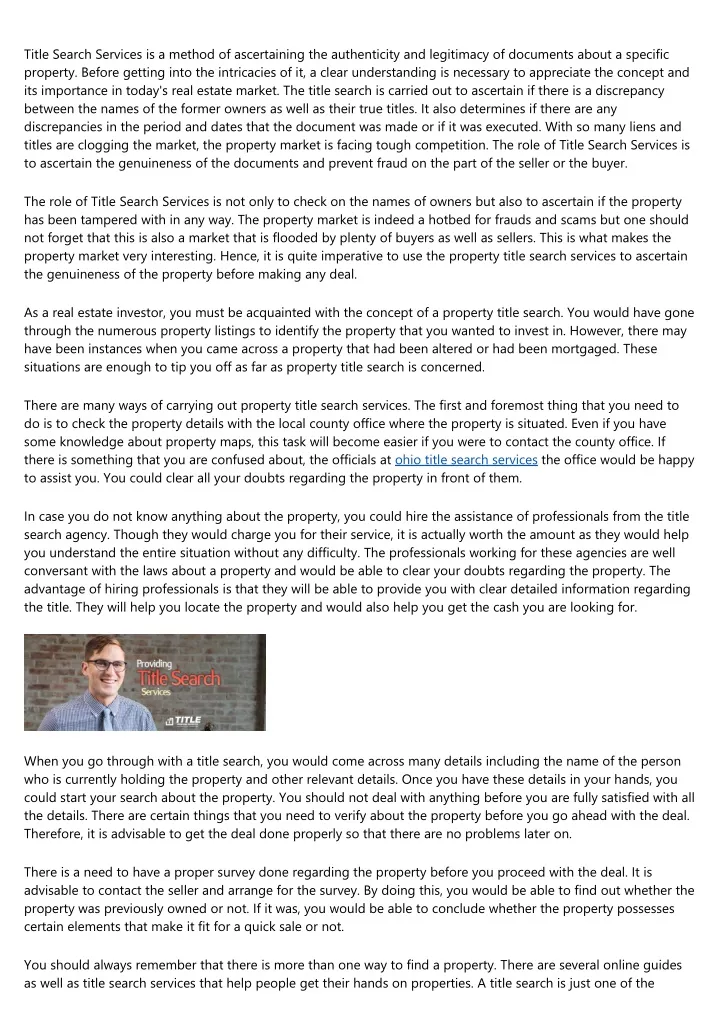 Title Search Services is a method of ascertaining the authenticity and legitimacy of documents about a specific property. Before getting into the intricacies of it, a clear understanding is necessary to appreciate the concept and its importance in today's real estate market. The title search is carried out to ascertain if there is a discrepancy between the names of the former owners as well as their true titles. It also determines if there are any discrepancies in the period and dates that the document was made or if it was executed. With so many liens and titles are clogging the market, the property market is facing tough competition. The role of Title Search Services is to ascertain the genuineness of the documents and prevent fraud on the part of the seller or the buyer.

The role of Title Search Services is not only to check on the names of owners but also to ascertain if the property has been tampered with in any way. The property market is indeed a hotbed for frauds and scams but one should not forget that this is also a market that is flooded by plenty of buyers as well as sellers. This is what makes the property market very interesting. Hence, it is quite imperative to use the property title search services to ascertain the genuineness of the property before making any deal.

As a real estate investor, you must be acquainted with the concept of a property title search. You would have gone through the numerous property listings to identify the property that you wanted to invest in. However, there may have been instances when you came across a property that had been altered or had been mortgaged. These situations are enough to tip you off as far as property title search is concerned.

There are many ways of carrying out property title search services. The first and foremost thing that you need to do is to check the property details with the local county office where the property is situated. Even if you have some knowledge about property maps, this task will become easier if you were to contact the county office. If there is something that you are confused about, the officials at ohio title search services the office would be happy to assist you. You could clear all your doubts regarding the property in front of them.

In case you do not know anything about the property, you could hire the assistance of professionals from the title search agency. Though they would charge you for their service, it is actually worth the amount as they would help you understand the entire situation without any difficulty. The professionals working for these agencies are well conversant with the laws about a property and would be able to clear your doubts regarding the property. The advantage of hiring professionals is that they will be able to provide you with clear detailed information regarding the title. They will help you locate the property and would also help you get the cash you are looking for.

Providing Title Search Services

TITLE

When you go through with a title search, you would come across many details including the name of the person who is currently holding the property and other relevant details. Once you have these details in your hands, you could start your search about the property. You should not deal with anything before you are fully satisfied with all the details. There are certain things that you need to verify about the property before you go ahead with the deal. Therefore, it is advisable to get the deal done properly so that there are no problems later on.

There is a need to have a proper survey done regarding the property before you proceed with the deal. It is advisable to contact the seller and arrange for the survey. By doing this, you would be able to find out whether the property was previously owned or not. If it was, you would be able to conclude whether the property possesses certain elements that make it fit for a quick sale or not.

You should always remember that there is more than one way to find a property. There are several online guides as well as title search services that help people get their hands on properties. A title search is just one of the